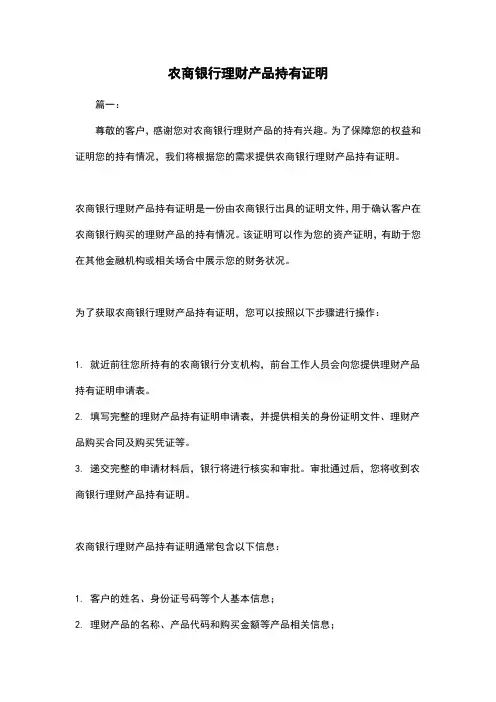 农商银行理财产品持有证明

篇一：

尊敬的客户，感谢您对农商银行理财产品的持有兴趣。为了保障您的权益和证明您的持有情况，我们将根据您的需求提供农商银行理财产品持有证明。

农商银行理财产品持有证明是一份由农商银行出具的证明文件，用于确认客户在农商银行购买的理财产品的持有情况。该证明可以作为您的资产证明，有助于您在其他金融机构或相关场合中展示您的财务状况。

为了获取农商银行理财产品持有证明，您可以按照以下步骤进行操作：

1. 就近前往您所持有的农商银行分支机构，前台工作人员会向您提供理财产品持有证明申请表。

2. 填写完整的理财产品持有证明申请表，并提供相关的身份证明文件、理财产品购买合同及购买凭证等。

3. 递交完整的申请材料后，银行将进行核实和审批。审批通过后，您将收到农商银行理财产品持有证明。

农商银行理财产品持有证明通常包含以下信息：

1. 客户的姓名、身份证号码等个人基本信息；

2. 理财产品的名称、产品代码和购买金额等产品相关信息；